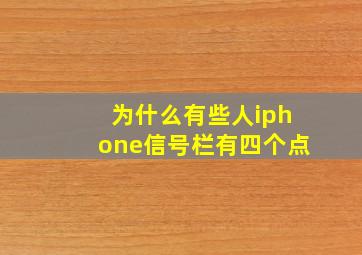 为什么有些人iphone信号栏有四个点